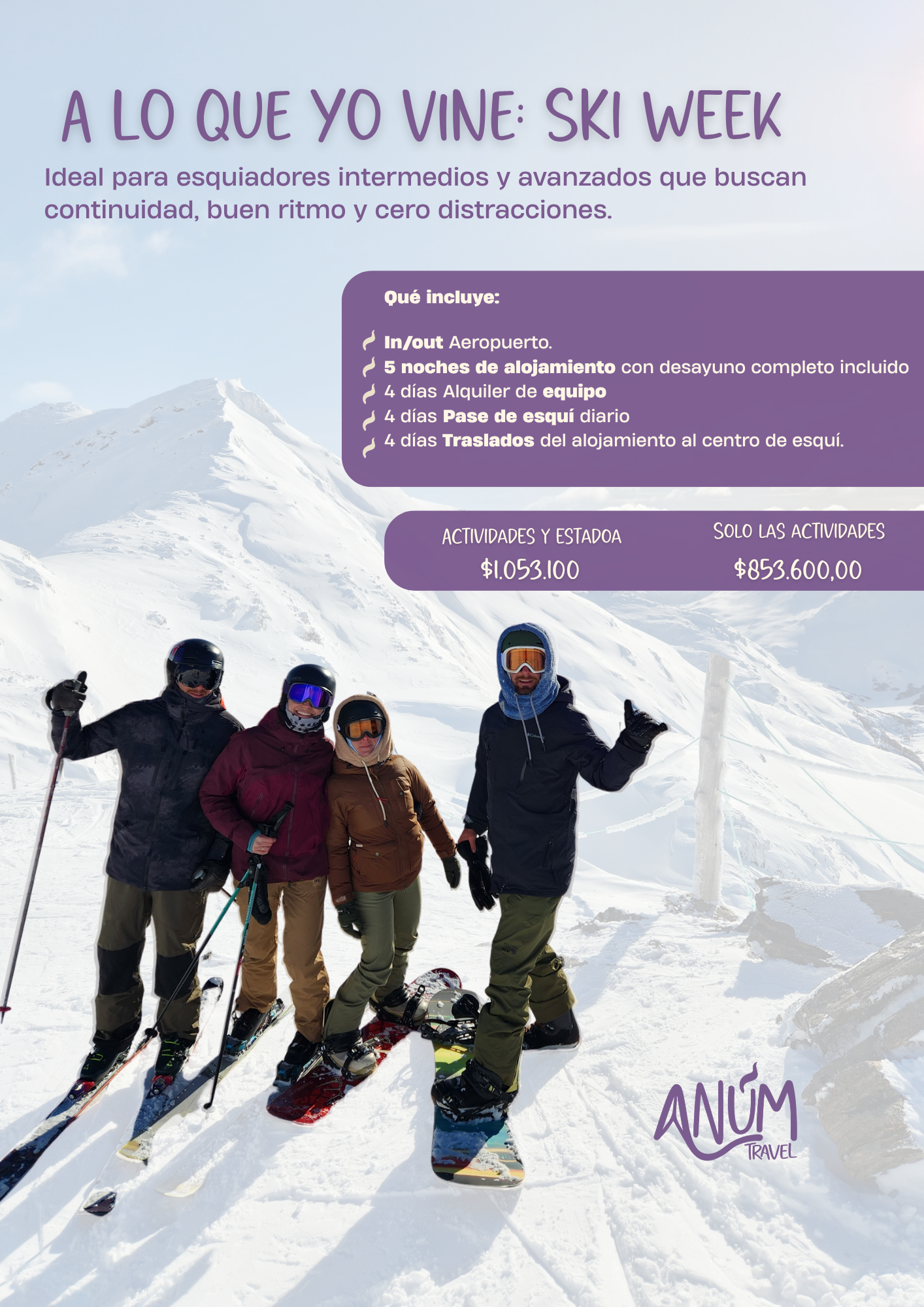 A LO QUE YO VINE: SKI WEEK

Ideal para esquiadores intermedios y avanzados que buscan continuidad, buen ritmo y cero distracciones.

Qué incluye:

In/out Aeropuerto.
5 noches de alojamiento con desayuno completo incluido
4 días Alquiler de equipo
4 días Pase de esquí diario
4 días Traslados del alojamiento al centro de esquí.

ACTIVIDADES Y ESTADOA
$1.053.100

SOLO LAS ACTIVIDADES
$853.600,00

ANÚM
TRAVEL